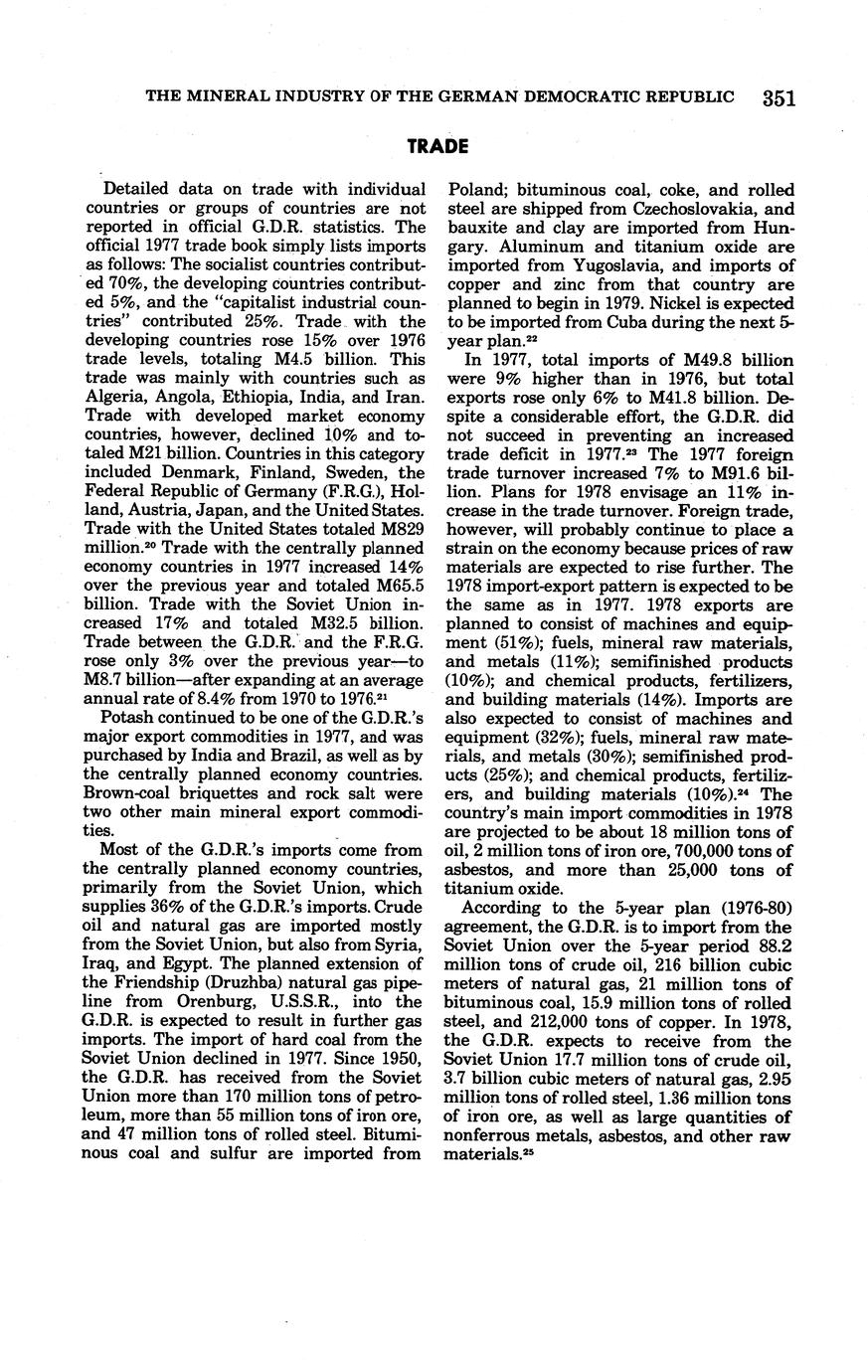 THE MINERAL INDUSTRY OF THE GERMAN DEMOCRATIC REPUBLIC 351

TRADE

Detailed data on trade with individual countries or groups of countries are not reported in official G.D.R. statistics. The official 1977 trade book simply lists imports as follows: The socialist countries contributed 70%, the developing countries contributed 5%, and the "capitalist industrial countries" contributed 25%. Trade with the developing countries rose 15% over 1976 trade levels, totaling M4.5 billion. This trade was mainly with countries such as Algeria, Angola, Ethiopia, India, and Iran. Trade with developed market economy countries, however, declined 10% and totaled M21 billion. Countries in this category included Denmark, Finland, Sweden, the Federal Republic of Germany (F.R.G.), Holland, Austria, Japan, and the United States. Trade with the United States totaled M829 million.$^{20}$ Trade with the centrally planned economy countries in 1977 increased 14% over the previous year and totaled M65.5 billion. Trade with the Soviet Union increased 17% and totaled M32.5 billion. Trade between the G.D.R. and the F.R.G. rose only 3% over the previous year—to M8.7 billion—after expanding at an average annual rate of 8.4% from 1970 to 1976.$^{21}$

Potash continued to be one of the G.D.R.'s major export commodities in 1977, and was purchased by India and Brazil, as well as by the centrally planned economy countries. Brown-coal briquettes and rock salt were two other main mineral export commodities.

Most of the G.D.R.'s imports come from the centrally planned economy countries, primarily from the Soviet Union, which supplies 36% of the G.D.R.'s imports. Crude oil and natural gas are imported mostly from the Soviet Union, but also from Syria, Iraq, and Egypt. The planned extension of the Friendship (Druzhba) natural gas pipeline from Orenburg, U.S.S.R., into the G.D.R. is expected to result in further gas imports. The import of hard coal from the Soviet Union declined in 1977. Since 1950, the G.D.R. has received from the Soviet Union more than 170 million tons of petroleum, more than 55 million tons of iron ore, and 47 million tons of rolled steel. Bituminous coal and sulfur are imported from Poland; bituminous coal, coke, and rolled steel are shipped from Czechoslovakia, and bauxite and clay are imported from Hungary. Aluminum and titanium oxide are imported from Yugoslavia, and imports of copper and zinc from that country are planned to begin in 1979. Nickel is expected to be imported from Cuba during the next 5-year plan.$^{22}$

In 1977, total imports of M49.8 billion were 9% higher than in 1976, but total exports rose only 6% to M41.8 billion. Despite a considerable effort, the G.D.R. did not succeed in preventing an increased trade deficit in 1977.$^{23}$ The 1977 foreign trade turnover increased 7% to M91.6 billion. Plans for 1978 envisage an 11% increase in the trade turnover. Foreign trade, however, will probably continue to place a strain on the economy because prices of raw materials are expected to rise further. The 1978 import-export pattern is expected to be the same as in 1977. 1978 exports are planned to consist of machines and equipment (51%); fuels, mineral raw materials, and metals (11%); semifinished products (10%); and chemical products, fertilizers, and building materials (14%). Imports are also expected to consist of machines and equipment (32%); fuels, mineral raw materials, and metals (30%); semifinished products (25%); and chemical products, fertilizers, and building materials (10%).$^{24}$ The country's main import commodities in 1978 are projected to be about 18 million tons of oil, 2 million tons of iron ore, 700,000 tons of asbestos, and more than 25,000 tons of titanium oxide.

According to the 5-year plan (1976-80) agreement, the G.D.R. is to import from the Soviet Union over the 5-year period 88.2 million tons of crude oil, 216 billion cubic meters of natural gas, 21 million tons of bituminous coal, 15.9 million tons of rolled steel, and 212,000 tons of copper. In 1978, the G.D.R. expects to receive from the Soviet Union 17.7 million tons of crude oil, 3.7 billion cubic meters of natural gas, 2.95 million tons of rolled steel, 1.36 million tons of iron ore, as well as large quantities of nonferrous metals, asbestos, and other raw materials.$^{25}$